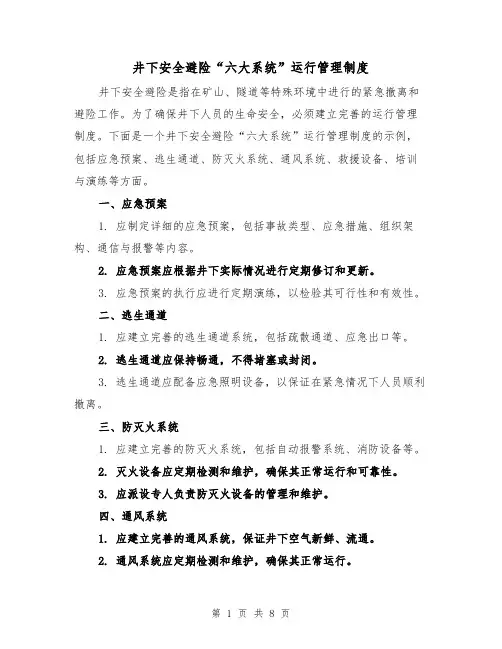 井下安全避险“六大系统”运行管理制度

井下安全避险是指在矿山、隧道等特殊环境中进行的紧急撤离和避险工作。为了确保井下人员的生命安全，必须建立完善的运行管理制度。下面是一个井下安全避险“六大系统”运行管理制度的示例，包括应急预案、逃生通道、防灭火系统、通风系统、救援设备、培训与演练等方面。

一、应急预案

1. 应制定详细的应急预案，包括事故类型、应急措施、组织架构、通信与报警等内容。

2. 应急预案应根据井下实际情况进行定期修订和更新。

3. 应急预案的执行应进行定期演练，以检验其可行性和有效性。

二、逃生通道

1. 应建立完善的逃生通道系统，包括疏散通道、应急出口等。

2. 逃生通道应保持畅通，不得堵塞或封闭。

3. 逃生通道应配备应急照明设备，以保证在紧急情况下人员顺利撤离。

三、防灭火系统

1. 应建立完善的防灭火系统，包括自动报警系统、消防设备等。

2. 灭火设备应定期检测和维护，确保其正常运行和可靠性。

3. 应派设专人负责防灭火设备的管理和维护。

四、通风系统

1. 应建立完善的通风系统，保证井下空气新鲜、流通。

2. 通风系统应定期检测和维护，确保其正常运行。

第 1 页 共 8 页